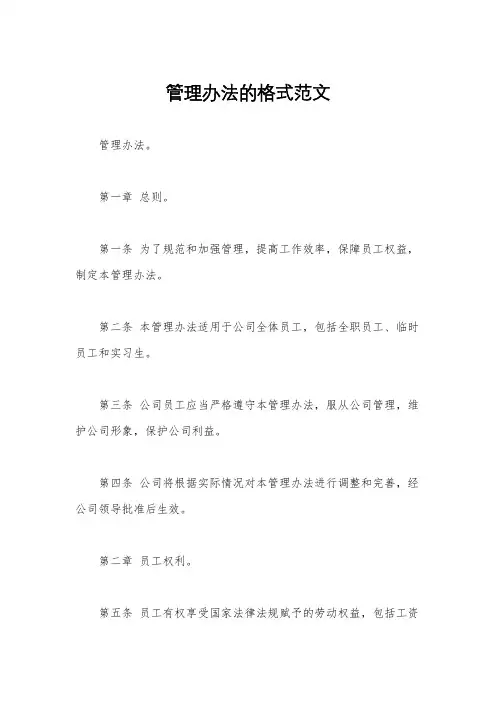 管理办法的格式范文

管理办法。

第一章 总则。

第一条 为了规范和加强管理，提高工作效率，保障员工权益，制定本管理办法。

第二条 本管理办法适用于公司全体员工，包括全职员工、临时员工和实习生。

第三条 公司员工应当严格遵守本管理办法，服从公司管理，维护公司形象，保护公司利益。

第四条 公司将根据实际情况对本管理办法进行调整和完善，经公司领导批准后生效。

第二章 员工权利。

第五条 员工有权享受国家法律法规赋予的劳动权益，包括工资